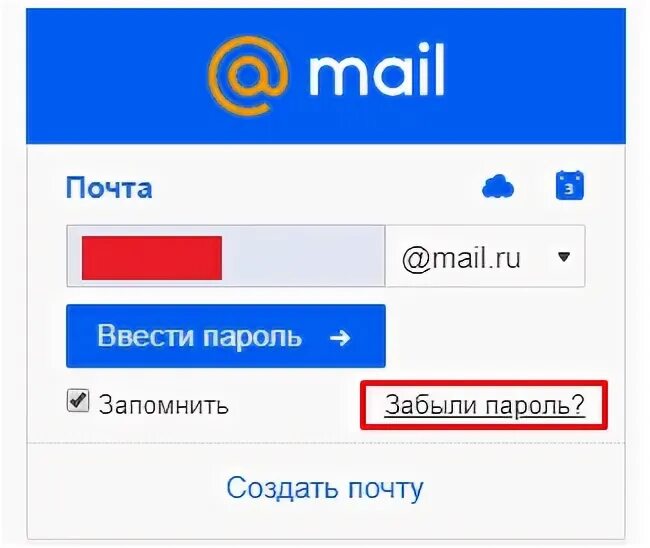 @ mail

Почта

3

@mail.ru

Ввести пароль →

Запомнить

Забыли пароль?

Создать почту